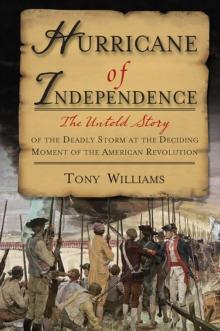 HURRICANE
of
INDEPENDENCE

The Untold Story
OF THE DEADLY STORM AT THE DECIDING MOMENT OF THE AMERICAN REVOLUTION

TONY WILLIAMS